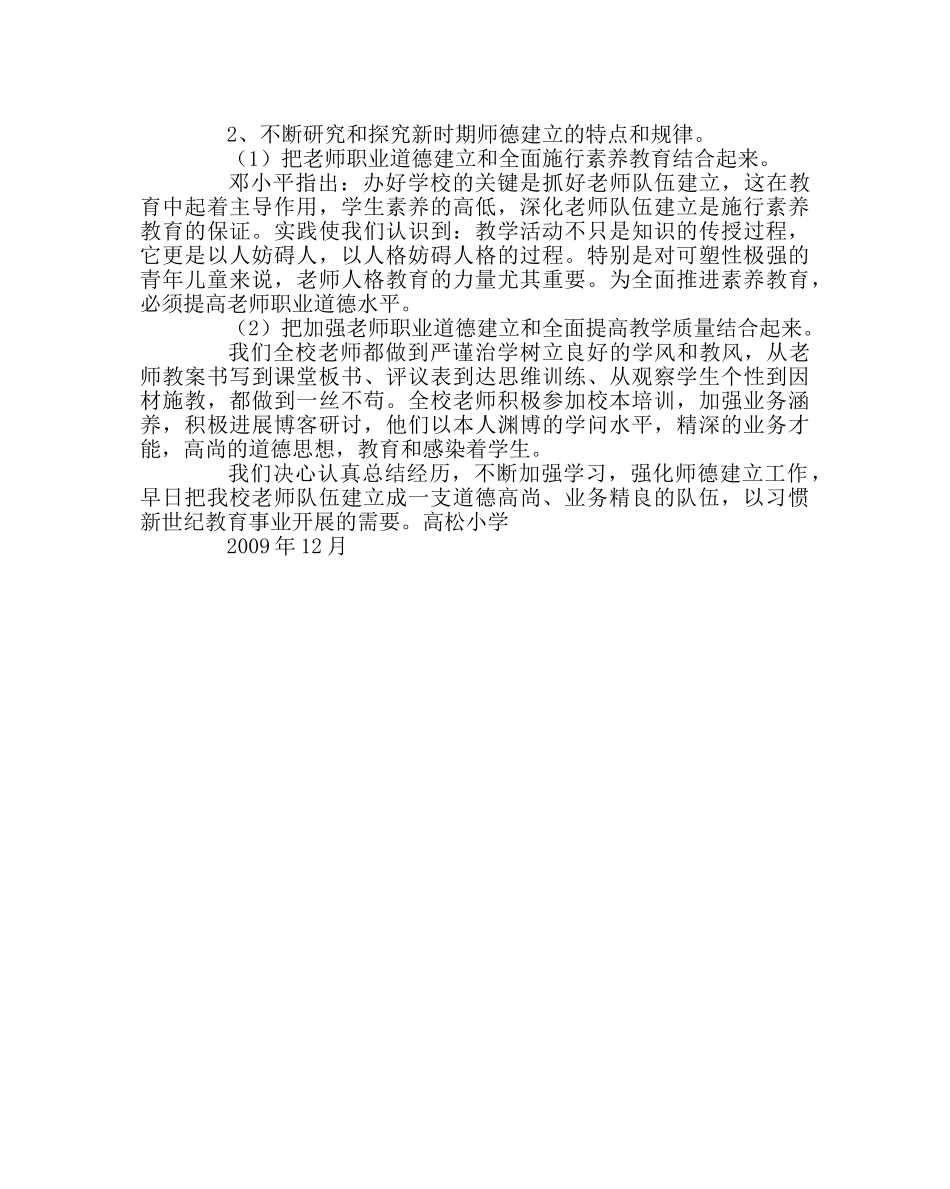 2、不断研究和探究新时期师德建立的特点和规律。

（1）把老师职业道德建立和全面施行素养教育结合起来。

邓小平指出：办好学校的关键是抓好老师队伍建立，这在教育中起着主导作用，学生素养的高低，深化老师队伍建立是施行素养教育的保证。实践使我们认识到：教学活动不只是知识的传授过程，它更是以人妨碍人，以人格妨碍人格的过程。特别是对可塑性极强的青年儿童来说，老师人格教育的力量尤其重要。为全面推进素养教育，必须提高老师职业道德水平。

（2）把加强老师职业道德建立和全面提高教学质量结合起来。

我们全校老师都做到严谨治学树立良好的学风和教风，从老师教案书写到课堂板书、评议表到达思维训练、从观察学生个性到因材施教，都做到一丝不苟。全校老师积极参加校本培训，加强业务涵养，积极进展博客研讨，他们以本人渊博的学问水平，精深的业务才能，高尚的道德思想，教育和感染着学生。

我们决心认真总结经历，不断加强学习，强化师德建立工作，早日把我校老师队伍建立成一支道德高尚、业务精良的队伍，以习惯新世纪教育事业开展的需要。高松小学

2009年12月